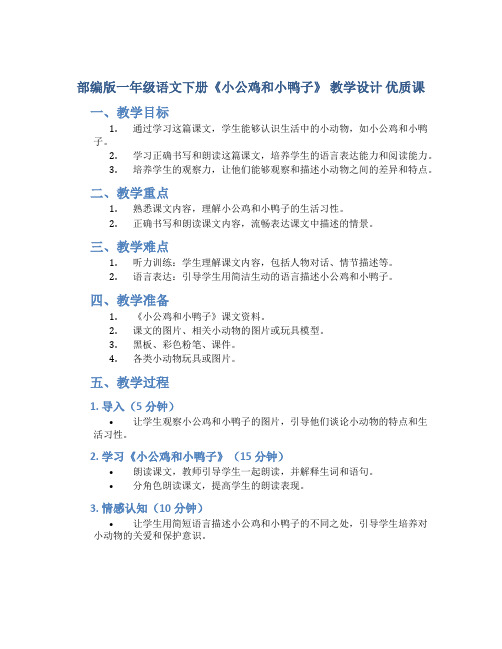 部编版一年级语文下册《小公鸡和小鸭子》 教学设计 优质课

一、教学目标

1. 通过学习这篇课文，学生能够认识生活中的小动物，如小公鸡和小鸭子。
2. 学习正确书写和朗读这篇课文，培养学生的语言表达能力和阅读能力。
3. 培养学生的观察力，让他们能够观察和描述小动物之间的差异和特点。

二、教学重点

1. 熟悉课文内容，理解小公鸡和小鸭子的生活习性。
2. 正确书写和朗读课文内容，流畅表达课文中描述的情景。

三、教学难点

1. 听力训练：学生理解课文内容，包括人物对话、情节描述等。
2. 语言表达：引导学生用简洁生动的语言描述小公鸡和小鸭子。

四、教学准备

1. 《小公鸡和小鸭子》课文资料。
2. 课文的图片、相关小动物的图片或玩具模型。
3. 黑板、彩色粉笔、课件。
4. 各类小动物玩具或图片。

五、教学过程

1. 导入（5 分钟）

• 让学生观察小公鸡和小鸭子的图片，引导他们谈论小动物的特点和生活习性。

2. 学习《小公鸡和小鸭子》（15 分钟）

• 朗读课文，教师引导学生一起朗读，并解释生词和语句。
• 分角色朗读课文，提高学生的朗读表现。

3. 情感认知（10 分钟）

• 让学生用简短语言描述小公鸡和小鸭子的不同之处，引导学生培养对小动物的关爱和保护意识。